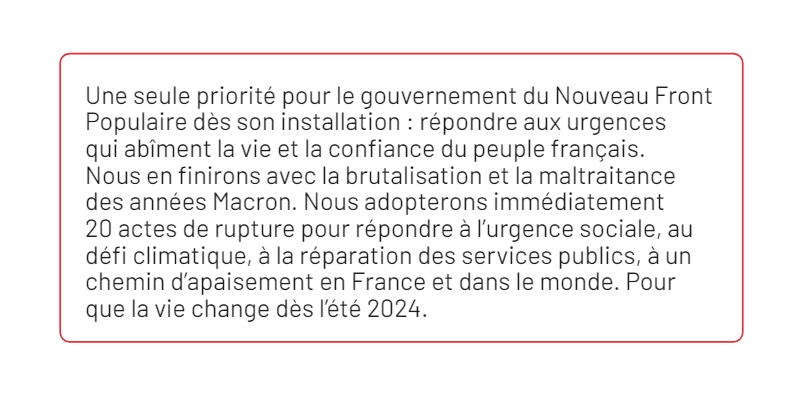 Une seule priorité pour le gouvernement du Nouveau Front Populaire dès son installation : répondre aux urgences qui abîment la vie et la confiance du peuple français. Nous en finirons avec la brutalisation et la maltraitance des années Macron. Nous adopterons immédiatement 20 actes de rupture pour répondre à l'urgence sociale, au défi climatique, à la réparation des services publics, à un chemin d'apaisement en France et dans le monde. Pour que la vie change dès l'été 2024.